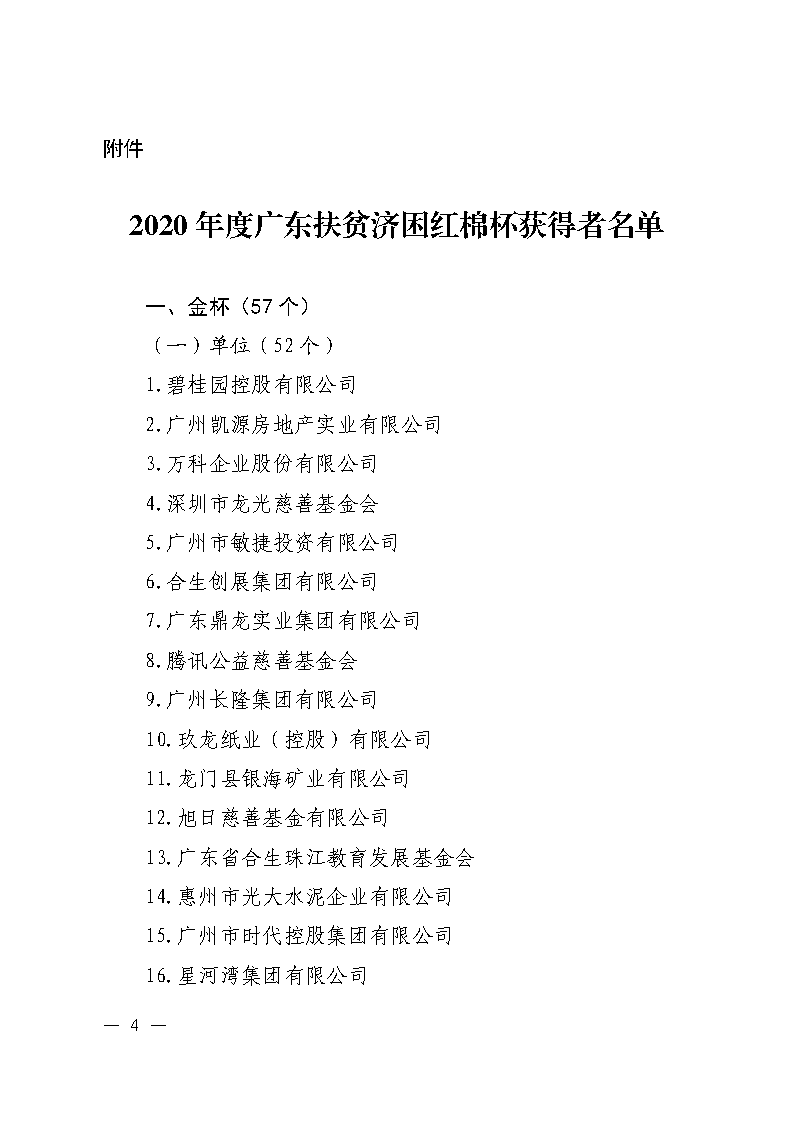 附件

2020 年度广东扶贫济困红棉杯获得者名单

一、金杯（57 个）

（一）单位（52 个）

1.碧桂园控股有限公司

2.广州凯源房地产实业有限公司

3.万科企业股份有限公司

4.深圳市龙光慈善基金会

5.广州市敏捷投资有限公司

6.合生创展集团有限公司

7.广东鼎龙实业集团有限公司

8.腾讯公益慈善基金会

9.广州长隆集团有限公司

10.玖龙纸业（控股）有限公司

11.龙门县银海矿业有限公司

12.旭日慈善基金有限公司

13.广东省合生珠江教育发展基金会

14.惠州市光大水泥企业有限公司

15.广州市时代控股集团有限公司

16.星河湾集团有限公司

— 4 —